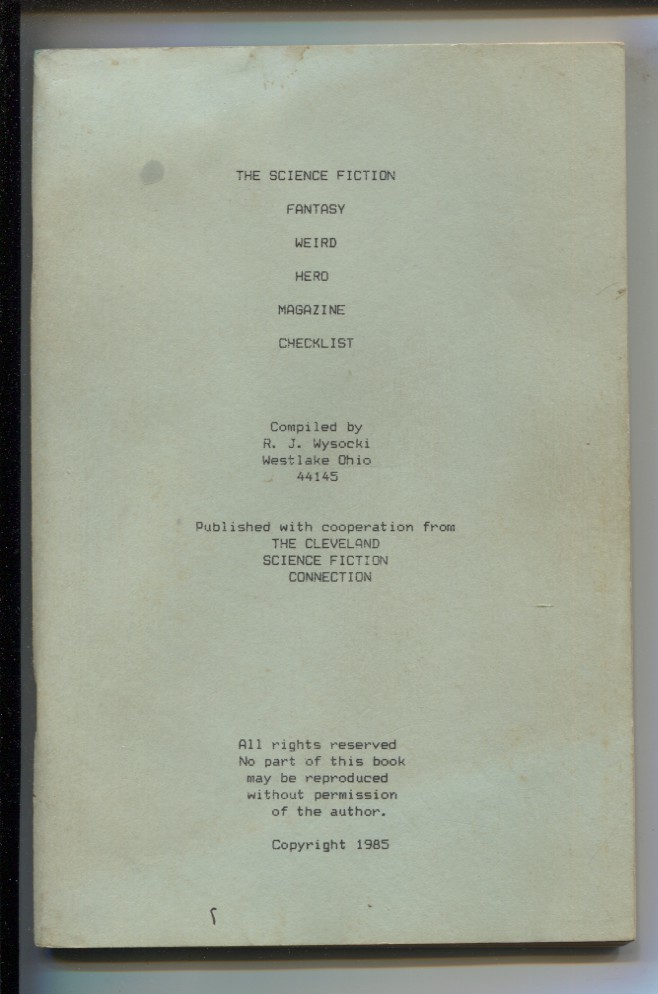 THE SCIENCE FICTION

FANTASY

WEIRD

HERO

MAGAZINE

CHECKLIST

Compiled by
R. J. Wysocki
Westlake Ohio
44145

Published with cooperation from
THE CLEVELAND
SCIENCE FICTION
CONNECTION

All rights reserved
No part of this book
may be reproduced
without permission
of the author.

Copyright 1985